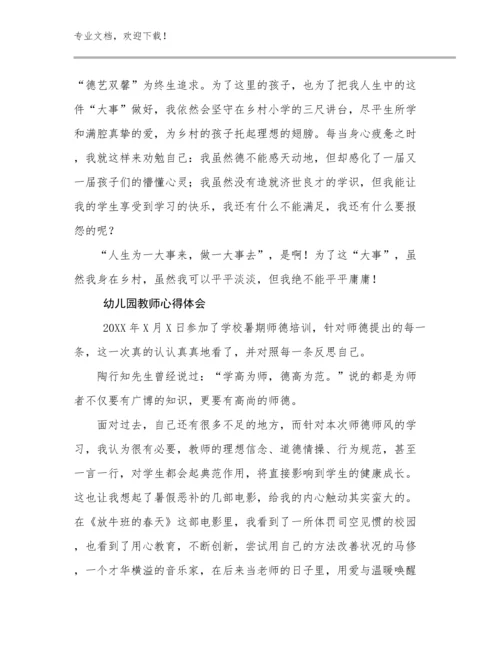 专业文档，欢迎下载！

“德艺双馨”为终生追求。为了这里的孩子，也为了把我人生中的这件“大事”做好，我依然会坚守在乡村小学的三尺讲台，尽平生所学和满腔真挚的爱，为乡村的孩子托起理想的翅膀。每当身心疲惫之时，我就这样来劝勉自己：我虽然德不能感天动地，但却感化了一届又一届孩子们的懵懂心灵；我虽然没有造就济世良才的学识，但我能让我的学生享受到学习的快乐，我还有什么不能满足，我还有什么要报怨的呢？

“人生为一大事来，做一大事去”，是啊！为了这“大事”，虽然我身在乡村，虽然我可以平平淡淡，但我绝不能平平庸庸！

幼儿园教师心得体会

20XX 年 X 月 X 日参加了学校暑期师德培训，针对师德提出的每一条，这一次真的认认真真地看了，并对照每一条反思自己。

陶行知先生曾经说过：“学高为师，德高为范。”说的都是为师者不仅要有广博的知识，更要有高尚的师德。

面对过去，自己还有很多不足的地方，而针对本次师德师风的学习，我认为很有必要，教师的理想信念、道德情操、行为规范，甚至一言一行，对学生都会起典范作用，将直接影响到学生的健康成长。这也让我想起了暑假恶补的几部电影，给我的内心触动其实蛮大的。在《放牛班的春天》这部电影里，我看到了一所体罚司空见惯的校园，也看到了用心教育，不断创新，尝试用自己的方法改善状况的马修，一个才华横溢的音乐家，在后来当老师的日子里，用爱与温暖唤醒